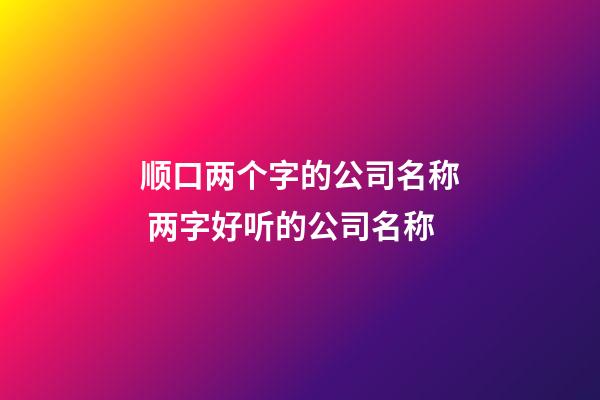 顺口两个字的公司名称
两字好听的公司名称